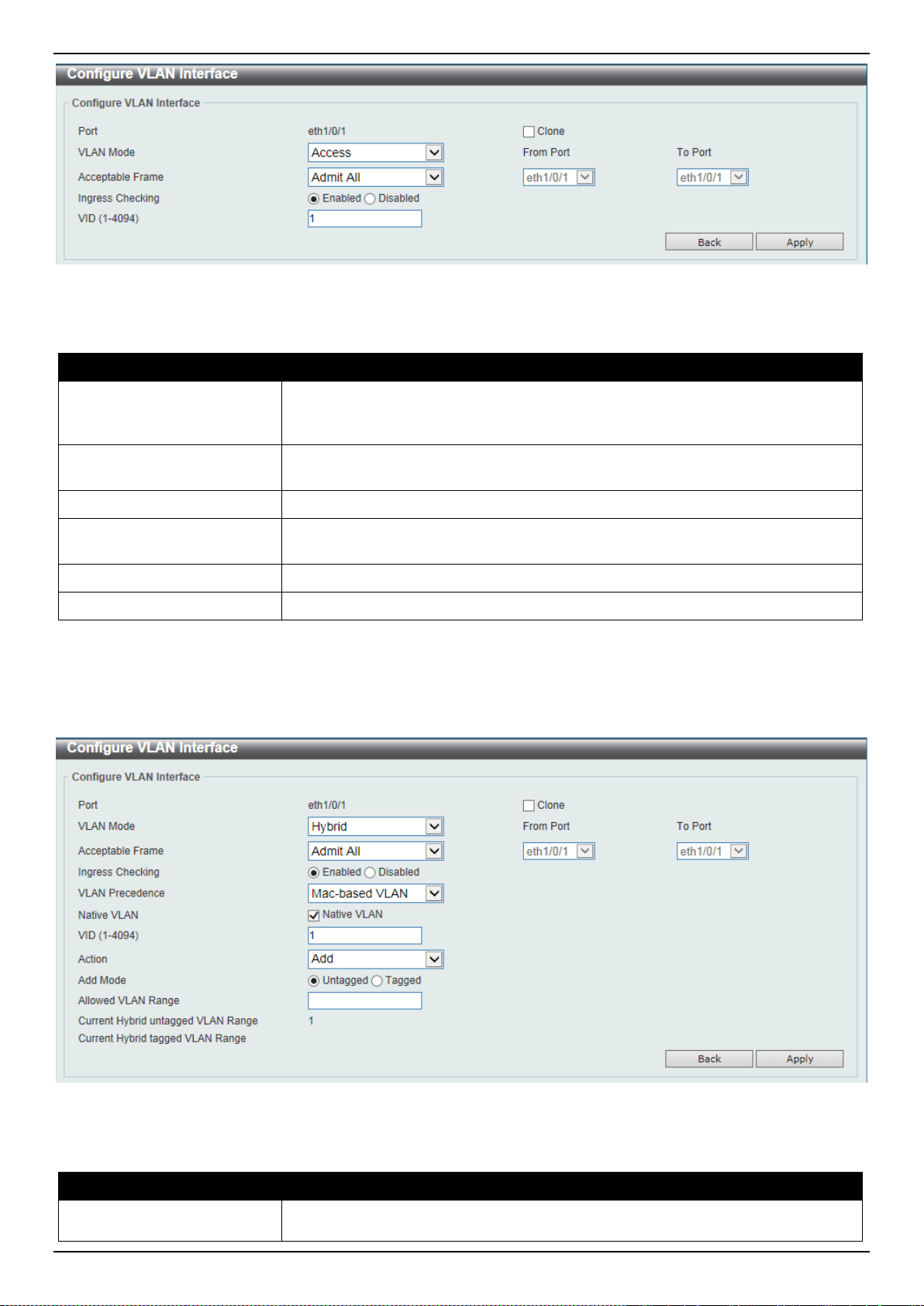 Configure VLAN Interface

Configure VLAN Interface

Port eth1/0/1 Clone

VLAN Mode Access From Port To Port

Acceptable Frame Admit All eth1/0/1 eth1/0/1

Ingress Checking Enabled Disabled

VID (1-4094) 1

Back Apply

Configure VLAN Interface

Configure VLAN Interface

Port eth1/0/1 Clone

VLAN Mode Hybrid From Port To Port

Acceptable Frame Admit All eth1/0/1 eth1/0/1

Ingress Checking Enabled Disabled

VLAN Precedence Mac-based VLAN

Native VLAN Native VLAN

VID (1-4094) 1

Action Add

Add Mode Untagged Tagged

Allowed VLAN Range

Current Hybrid untagged VLAN Range 1

Current Hybrid tagged VLAN Range

Back Apply